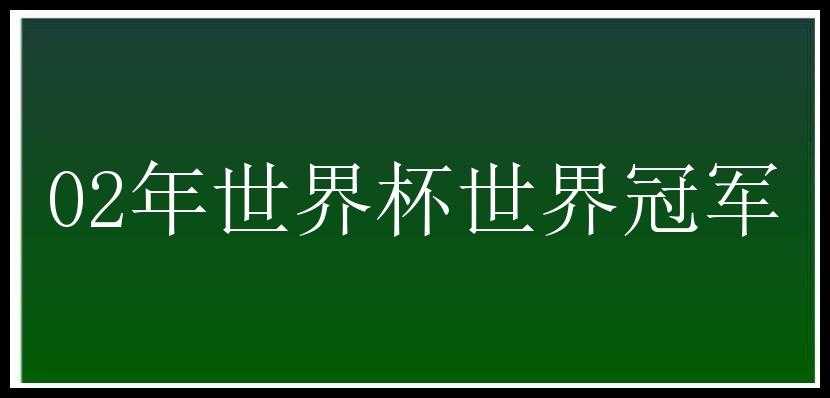 02年世界杯世界冠军